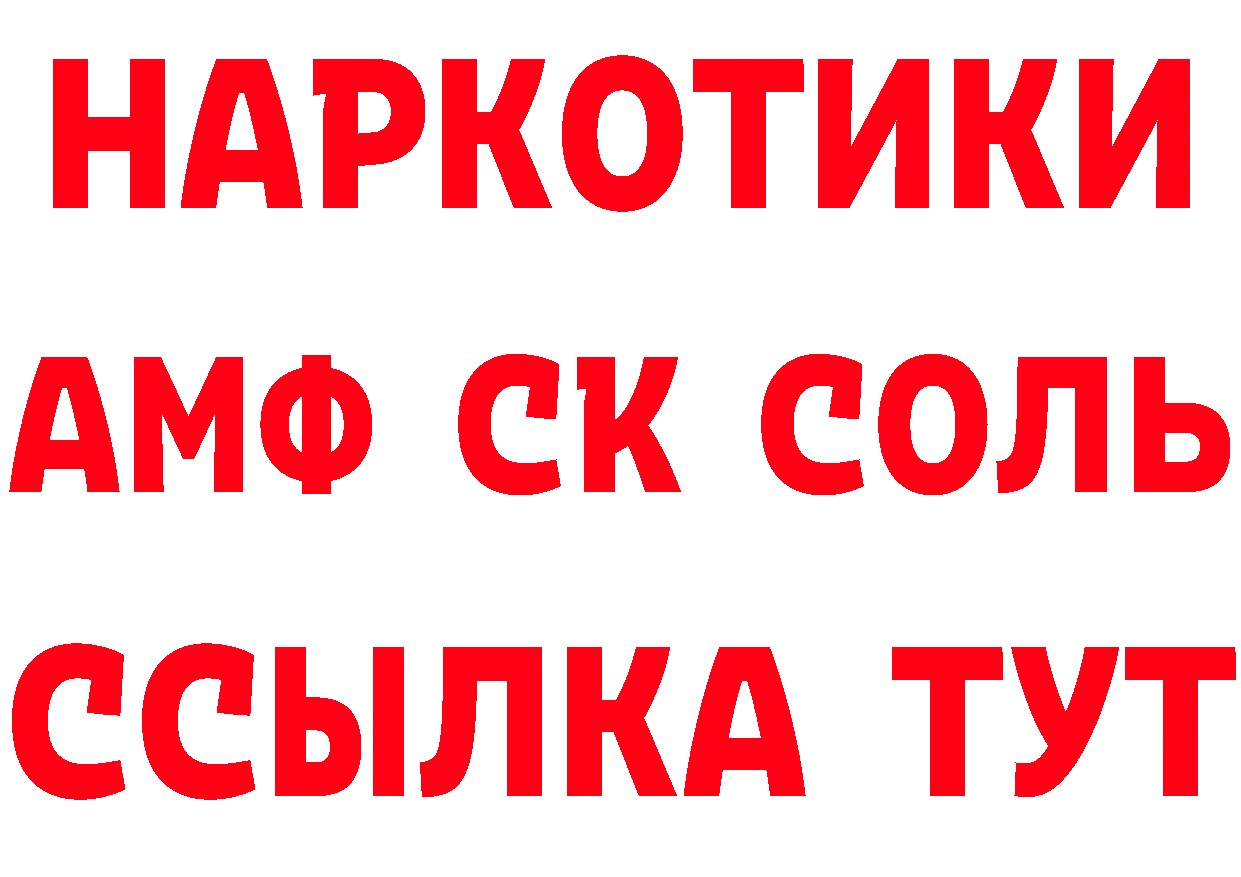 НАРКОТИКИ

АМФ СК СОЛЬ

ССЫЛКА ТУТ